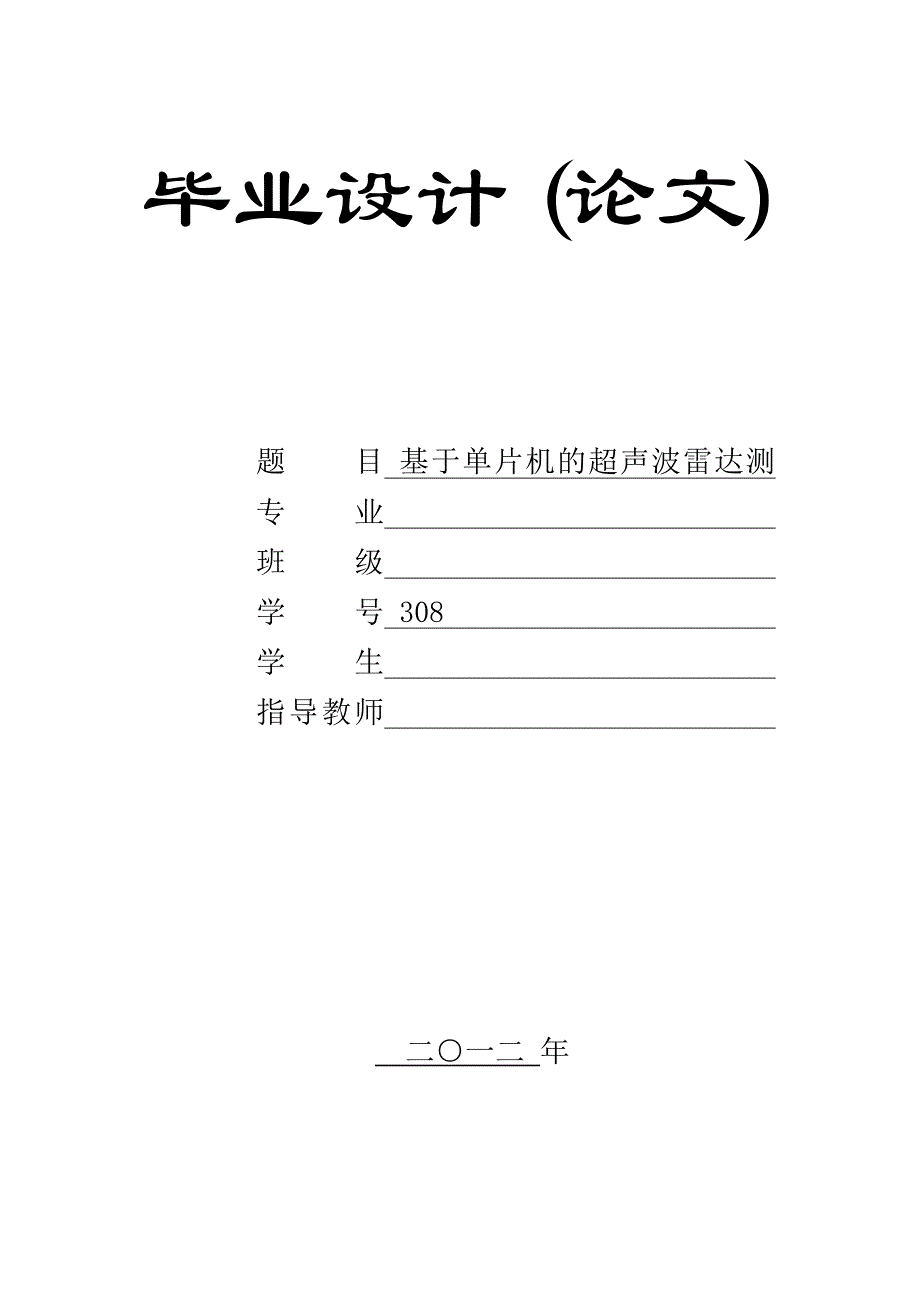 毕业设计 (论文)

题　　目 基于单片机的超声波雷达测
专　　业
班　　级
学　　号 308
学　　生
指导教师

二〇一二 年